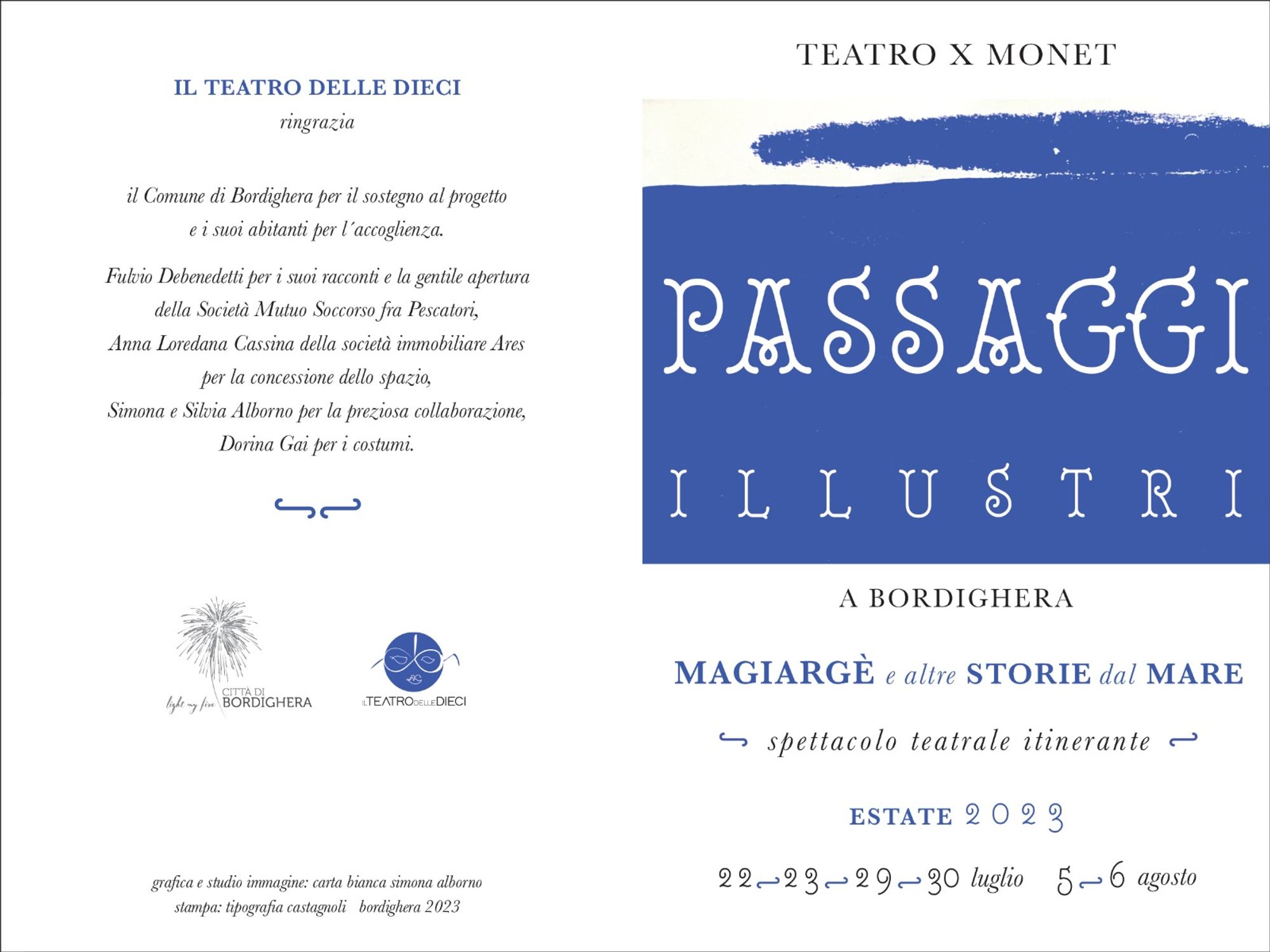 IL TEATRO DELLE DIECI
ringrazia

il Comune di Bordighera per il sostegno al progetto e i suoi abitanti per l'accoglienza.

Fulvio Debenedetti per i suoi racconti e la gentile apertura della Società Mutuo Soccorso fra Pescatori,
Anna Loredana Cassina della società immobiliare Ares per la concessione dello spazio,
Simona e Silvia Alborno per la preziosa collaborazione,
Dorina Gai per i costumi.

light my fire CITTÀ DI BORDIGHERA

IL TEATRO DELLE DIECI

grafica e studio immagine: carta bianca simona alborno
stampa: tipografia castagnoli bordighera 2023

TEATRO X MONET

PASSAGGI
ILLUSTRI

A BORDIGHERA

MAGIARGÈ e altre STORIE dal MARE

spettacolo teatrale itinerante

ESTATE 2023

22 23 29 30 luglio 5 6 agosto